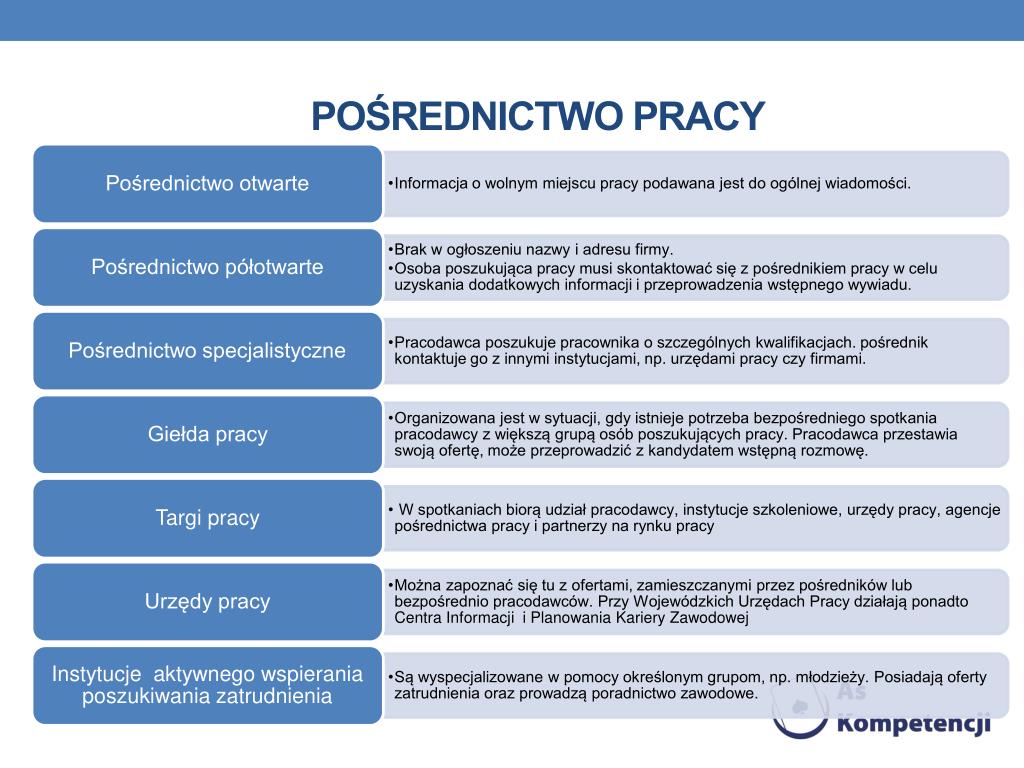 POŚREDNICTWO PRACY

Pośrednictwo otwarte

•Informacja o wolnym miejscu pracy podawana jest do ogólnej wiadomości.

Pośrednictwo półotwarte

•Brak w ogłoszeniu nazwy i adresu firmy.
•Osoba poszukująca pracy musi skontaktować się z pośrednikiem pracy w celu uzyskania dodatkowych informacji i przeprowadzenia wstępnego wywiadu.

Pośrednictwo specjalistyczne

•Pracodawca poszukuje pracownika o szczególnych kwalifikacjach. pośrednik kontaktuje go z innymi instytucjami, np. urzędami pracy czy firmami.

Giełda pracy

•Organizowana jest w sytuacji, gdy istnieje potrzeba bezpośredniego spotkania pracodawcy z większą grupą osób poszukujących pracy. Pracodawca przestawia swoją ofertę, może przeprowadzić z kandydatem wstępną rozmowę.

Targi pracy

• W spotkaniach biorą udział pracodawcy, instytucje szkoleniowe, urzędy pracy, agencje pośrednictwa pracy i partnerzy na rynku pracy

Urzędy pracy

•Można zapoznać się tu z ofertami, zamieszczanymi przez pośredników lub bezpośrednio pracodawców. Przy Wojewódzkich Urzędach Pracy działają ponadto Centra Informacji i Planowania Kariery Zawodowej

Instytucje aktywnego wspierania poszukiwania zatrudnienia

•Są wyspecjalizowane w pomocy określonym grupom, np. młodzieży. Posiadają oferty zatrudnienia oraz prowadzą poradnictwo zawodowe.

As Kompetencji